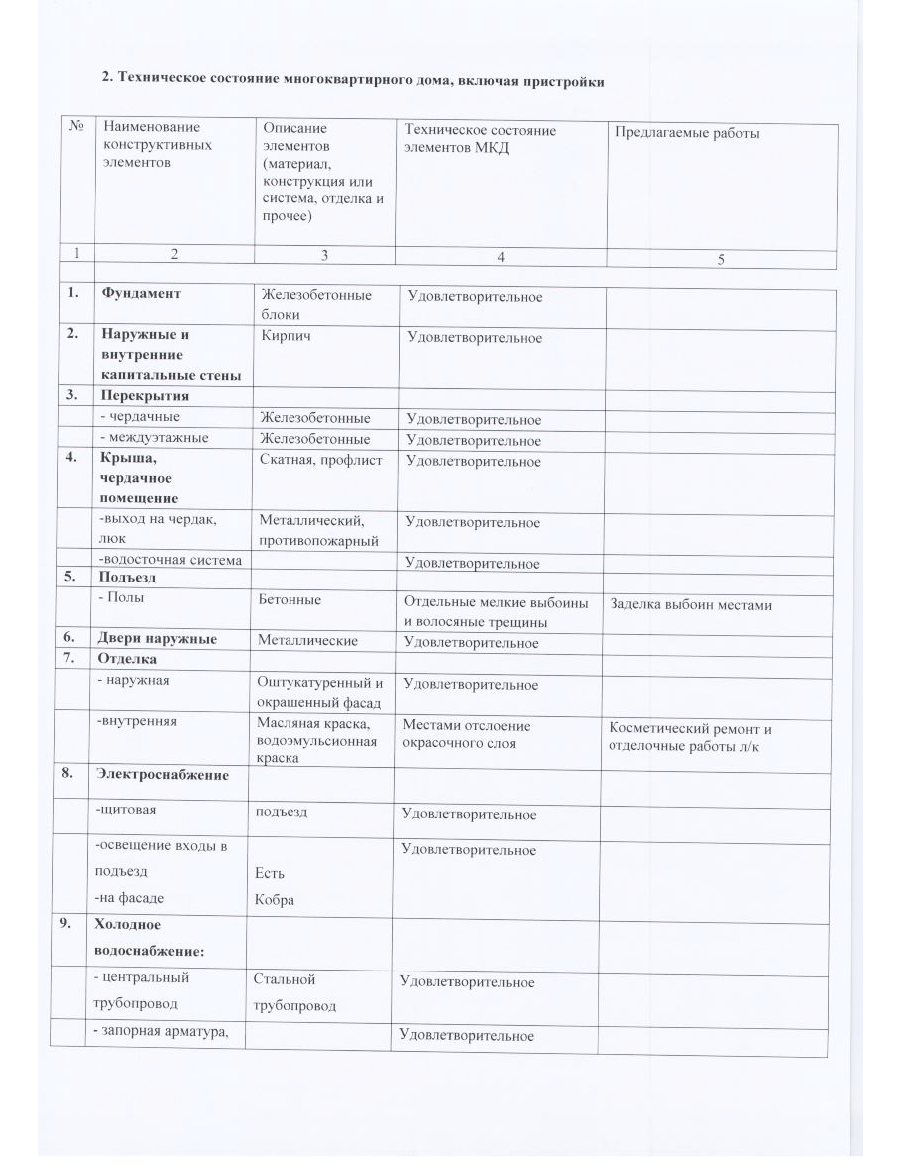 2. Техническое состояние многоквартирного дома, включая пристройки

| № | Наименование конструктивных элементов | Описание элементов (материал, конструкция или система, отделка и прочее) | Техническое состояние элементов МКД | Предлагаемые работы |
|---|---|---|---|---|
| 1 | 2 | 3 | 4 | 5 |
| 1. | Фундамент | Железобетонные блоки | Удовлетворительное | |
| 2. | Наружные и внутренние капитальные стены | Кирпич | Удовлетворительное | |
| 3. | Перекрытия | | | |
| | - чердачные | Железобетонные | Удовлетворительное | |
| | - междуэтажные | Железобетонные | Удовлетворительное | |
| 4. | Крыша, чердачное помещение | Скатная, профлист | Удовлетворительное | |
| | -выход на чердак, люк | Металлический, противопожарный | Удовлетворительное | |
| | -водосточная система | | Удовлетворительное | |
| 5. | Подъезд | | | |
| | - Полы | Бетонные | Отдельные мелкие выбоины и волосяные трещины | Заделка выбоин местами |
| 6. | Двери наружные | Металлические | Удовлетворительное | |
| 7. | Отделка | | | |
| | - наружная | Оштукатуренный и окрашенный фасад | Удовлетворительное | |
| | -внутренняя | Масляная краска, водоэмульсионная краска | Местами отслоение окрасочного слоя | Косметический ремонт и отделочные работы л/к |
| 8. | Электроснабжение | | | |
| | -щитовая | подъезд | Удовлетворительное | |
| | -освещение входы в подъезд -на фасаде | Есть Кобра | Удовлетворительное | |
| 9. | Холодное водоснабжение: | | | |
| | - центральный трубопровод | Стальной трубопровод | Удовлетворительное | |
| | - запорная арматура, | | Удовлетворительное | |